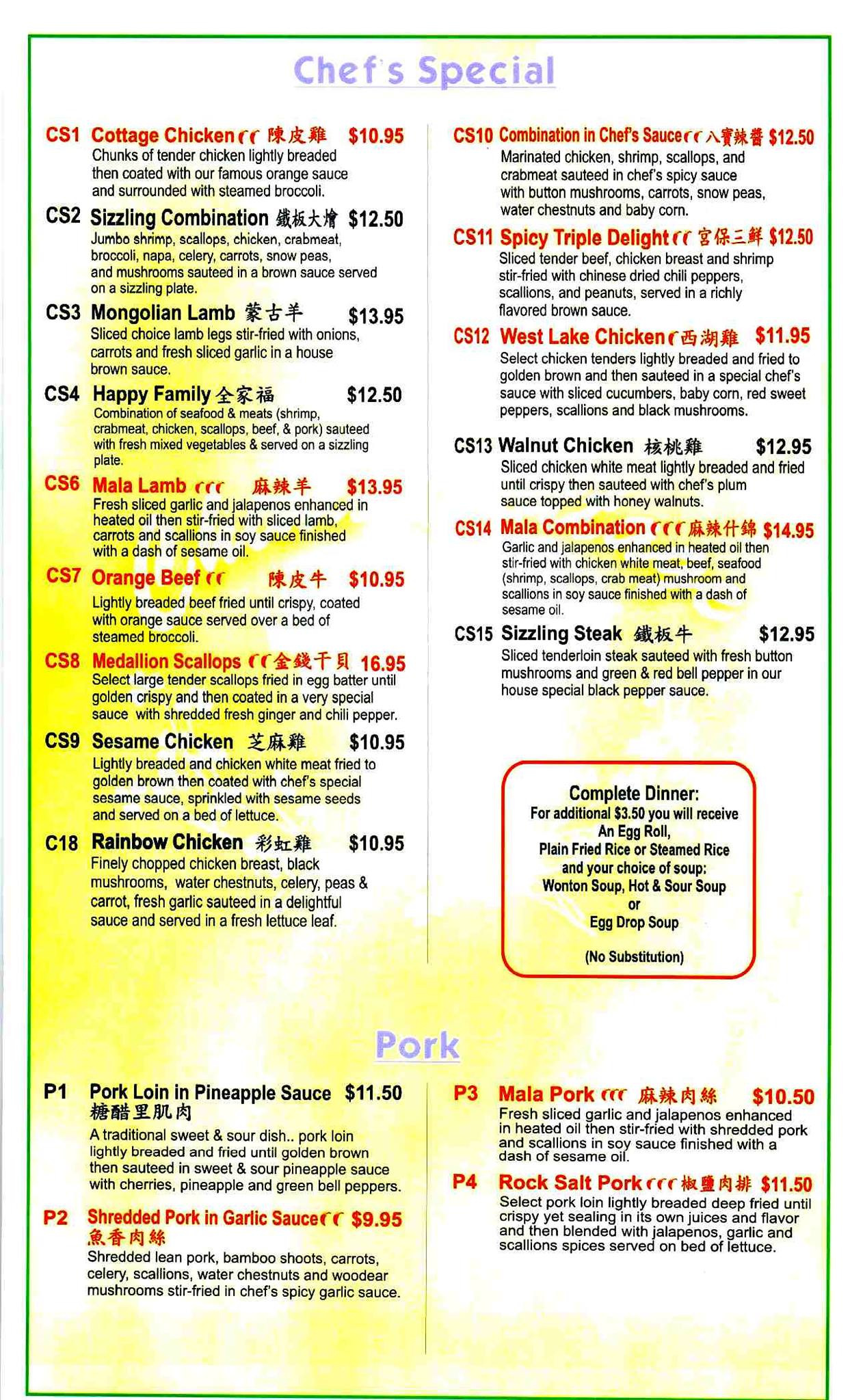 Chef's Special

CS1 Cottage Chicken 陳皮雞 $10.95
Chunks of tender chicken lightly breaded then coated with our famous orange sauce and surrounded with steamed broccoli.

CS2 Sizzling Combination 鐵板大燴 $12.50
Jumbo shrimp, scallops, chicken, crabmeat, broccoli, napa, celery, carrots, snow peas, and mushrooms sauteed in a brown sauce served on a sizzling plate.

CS3 Mongolian Lamb 蒙古羊 $13.95
Sliced choice lamb legs stir-fried with onions, carrots and fresh sliced garlic in a house brown sauce.

CS4 Happy Family 全家福 $12.50
Combination of seafood & meats (shrimp, crabmeat, chicken, scallops, beef, & pork) sauteed with fresh mixed vegetables & served on a sizzling plate.

CS6 Mala Lamb 麻辣羊 $13.95
Fresh sliced garlic and jalapenos enhanced in heated oil then stir-fried with sliced lamb, carrots and scallions in soy sauce finished with a dash of sesame oil.

CS7 Orange Beef 陳皮牛 $10.95
Lightly breaded beef fried until crispy, coated with orange sauce served over a bed of steamed broccoli.

CS8 Medallion Scallops 金錢干貝 16.95
Select large tender scallops fried in egg batter until golden crispy and then coated in a very special sauce with shredded fresh ginger and chili pepper.

CS9 Sesame Chicken 芝麻雞 $10.95
Lightly breaded and chicken white meat fried to golden brown then coated with chef's special sesame sauce, sprinkled with sesame seeds and served on a bed of lettuce.

C18 Rainbow Chicken 彩虹雞 $10.95
Finely chopped chicken breast, black mushrooms, water chestnuts, celery, peas & carrot, fresh garlic sauteed in a delightful sauce and served in a fresh lettuce leaf.

CS10 Combination in Chef's Sauce 八寶辣醬 $12.50
Marinated chicken, shrimp, scallops, and crabmeat sauteed in chef's spicy sauce with button mushrooms, carrots, snow peas, water chestnuts and baby corn.

CS11 Spicy Triple Delight 宮保三鮮 $12.50
Sliced tender beef, chicken breast and shrimp stir-fried with chinese dried chili peppers, scallions, and peanuts, served in a richly flavored brown sauce.

CS12 West Lake Chicken 西湖雞 $11.95
Select chicken tenders lightly breaded and fried to golden brown and then sauteed in a special chef's sauce with sliced cucumbers, baby corn, red sweet peppers, scallions and black mushrooms.

CS13 Walnut Chicken 核桃雞 $12.95
Sliced chicken white meat lightly breaded and fried until crispy then sauteed with chef's plum sauce topped with honey walnuts.

CS14 Mala Combination 麻辣什錦 $14.95
Garlic and jalapenos enhanced in heated oil then stir-fried with chicken white meat, beef, seafood (shrimp, scallops, crab meat) mushroom and scallions in soy sauce finished with a dash of sesame oil.

CS15 Sizzling Steak 鐵板牛 $12.95
Sliced tenderloin steak sauteed with fresh button mushrooms and green & red bell pepper in our house special black pepper sauce.

Complete Dinner:
For additional $3.50 you will receive
An Egg Roll,
Plain Fried Rice or Steamed Rice
and your choice of soup:
Wonton Soup, Hot & Sour Soup
or
Egg Drop Soup

(No Substitution)

Pork

P1 Pork Loin in Pineapple Sauce $11.50
糖醋里肌肉
A traditional sweet & sour dish.. pork loin lightly breaded and fried until golden brown then sauteed in sweet & sour pineapple sauce with cherries, pineapple and green bell peppers.

P2 Shredded Pork in Garlic Sauce $9.95
魚香肉絲
Shredded lean pork, bamboo shoots, carrots, celery, scallions, water chestnuts and woodear mushrooms stir-fried in chef's spicy garlic sauce.

P3 Mala Pork 麻辣肉絲 $10.50
Fresh sliced garlic and jalapenos enhanced in heated oil then stir-fried with shredded pork and scallions in soy sauce finished with a dash of sesame oil.

P4 Rock Salt Pork 椒鹽肉排 $11.50
Select pork loin lightly breaded deep fried until crispy yet sealing in its own juices and flavor and then blended with jalapenos, garlic and scallions spices served on bed of lettuce.